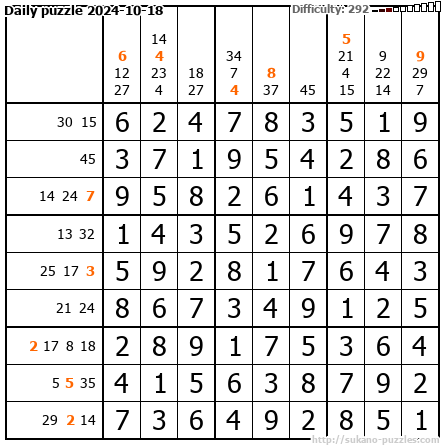 Daily puzzle 2024-10-18

Difficulty: 292

|  | 6 12 27 | 14 4 23 4 | 18 27 | 34 7 4 | 8 37 | 45 | 5 21 4 15 | 9 22 14 | 9 29 7 |
|---|---|---|---|---|---|---|---|---|---|
| 30 15 | 6 | 2 | 4 | 7 | 8 | 3 | 5 | 1 | 9 |
| 45 | 3 | 7 | 1 | 9 | 5 | 4 | 2 | 8 | 6 |
| 14 24 7 | 9 | 5 | 8 | 2 | 6 | 1 | 4 | 3 | 7 |
| 13 32 | 1 | 4 | 3 | 5 | 2 | 6 | 9 | 7 | 8 |
| 25 17 3 | 5 | 9 | 2 | 8 | 1 | 7 | 6 | 4 | 3 |
| 21 24 | 8 | 6 | 7 | 3 | 4 | 9 | 1 | 2 | 5 |
| 2 17 8 18 | 2 | 8 | 9 | 1 | 7 | 5 | 3 | 6 | 4 |
| 5 5 35 | 4 | 1 | 5 | 6 | 3 | 8 | 7 | 9 | 2 |
| 29 2 14 | 7 | 3 | 6 | 4 | 9 | 2 | 8 | 5 | 1 |

http://sukano-puzzles.com